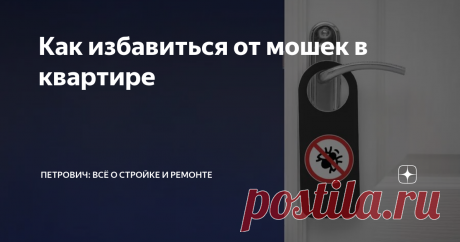 Как избавиться от мошек в квартире

ПЕТРОВИЧ: ВСЁ О СТРОЙКЕ И РЕМОНТЕ

postila.ru